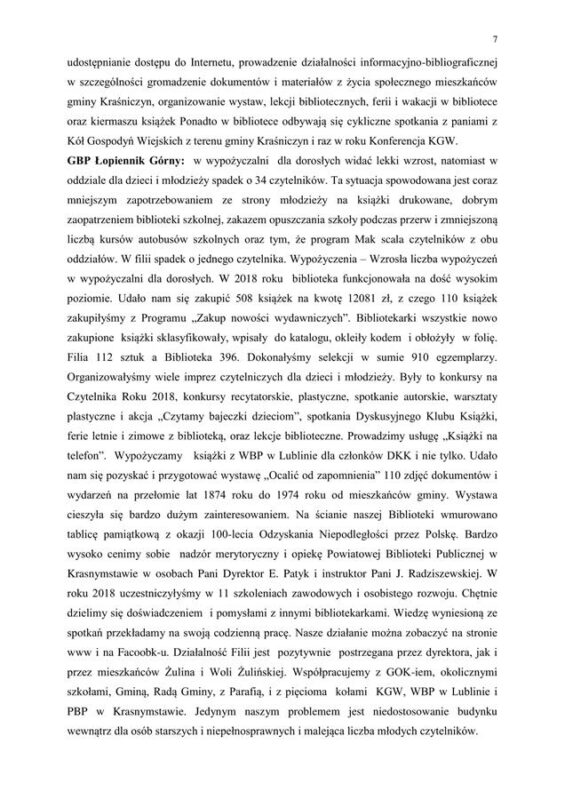 7

udostępnianie dostępu do Internetu, prowadzenie działalności informacyjno-bibliograficznej w szczególności gromadzenie dokumentów i materiałów z życia społecznego mieszkańców gminy Kraśniczyn, organizowanie wystaw, lekcji bibliotecznych, ferii i wakacji w bibliotece oraz kiermaszu książek Ponadto w bibliotece odbywają się cykliczne spotkania z paniami z Kół Gospodyń Wiejskich z terenu gminy Kraśniczyn i raz w roku Konferencja KGW.

GBP Łopiennik Górny: w wypożyczalni dla dorosłych widać lekki wzrost, natomiast w oddziale dla dzieci i młodzieży spadek o 34 czytelników. Ta sytuacja spowodowana jest coraz mniejszym zapotrzebowaniem ze strony młodzieży na książki drukowane, dobrym zaopatrzeniem biblioteki szkolnej, zakazem opuszczania szkoły podczas przerw i zmniejszoną liczbą kursów autobusów szkolnych oraz tym, że program Mak scala czytelników z obu oddziałów. W filii spadek o jednego czytelnika. Wypożyczenia – Wzrosła liczba wypożyczeń w wypożyczalni dla dorosłych. W 2018 roku biblioteka funkcjonowała na dość wysokim poziomie. Udało nam się zakupić 508 książek na kwotę 12081 zł, z czego 110 książek zakupiłyśmy z Programu „Zakup nowości wydawniczych". Bibliotekarki wszystkie nowo zakupione książki sklasyfikowały, wpisały do katalogu, okleiły kodem i obłożyły w folię. Filia 112 sztuk a Biblioteka 396. Dokonałyśmy selekcji w sumie 910 egzemplarzy. Organizowałyśmy wiele imprez czytelniczych dla dzieci i młodzieży. Były to konkursy na Czytelnika Roku 2018, konkursy recytatorskie, plastyczne, spotkanie autorskie, warsztaty plastyczne i akcja „Czytamy bajeczki dzieciom", spotkania Dyskusyjnego Klubu Książki, ferie letnie i zimowe z biblioteką, oraz lekcje biblioteczne. Prowadzimy usługę „Książki na telefon". Wypożyczamy książki z WBP w Lublinie dla członków DKK i nie tylko. Udało nam się pozyskać i przygotować wystawę „Ocalić od zapomnienia" 110 zdjęć dokumentów i wydarzeń na przełomie lat 1874 roku do 1974 roku od mieszkańców gminy. Wystawa cieszyła się bardzo dużym zainteresowaniem. Na ścianie naszej Biblioteki wmurowano tablicę pamiątkową z okazji 100-lecia Odzyskania Niepodległości przez Polskę. Bardzo wysoko cenimy sobie nadzór merytoryczny i opiekę Powiatowej Biblioteki Publicznej w Krasnymstawie w osobach Pani Dyrektor E. Patyk i instruktor Pani J. Radziszewskiej. W roku 2018 uczestniczyłyśmy w 11 szkoleniach zawodowych i osobistego rozwoju. Chętnie dzielimy się doświadczeniem i pomysłami z innymi bibliotekarkami. Wiedzę wyniesioną ze spotkań przekładamy na swoją codzienną pracę. Nasze działanie można zobaczyć na stronie www i na Facoobk-u. Działalność Filii jest pozytywnie postrzegana przez dyrektora, jak i przez mieszkańców Żulina i Woli Żulińskiej. Współpracujemy z GOK-iem, okolicznymi szkołami, Gminą, Radą Gminy, z Parafią, i z pięcioma kołami KGW, WBP w Lublinie i PBP w Krasnymstawie. Jedynym naszym problemem jest niedostosowanie budynku wewnątrz dla osób starszych i niepełnosprawnych i malejąca liczba młodych czytelników.